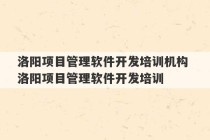 洛阳项目管理软件开发培训机构
洛阳项目管理软件开发培训